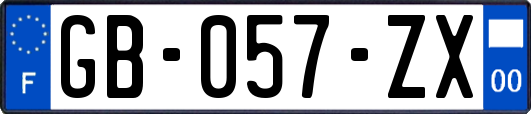 F

GB-057-ZX

00